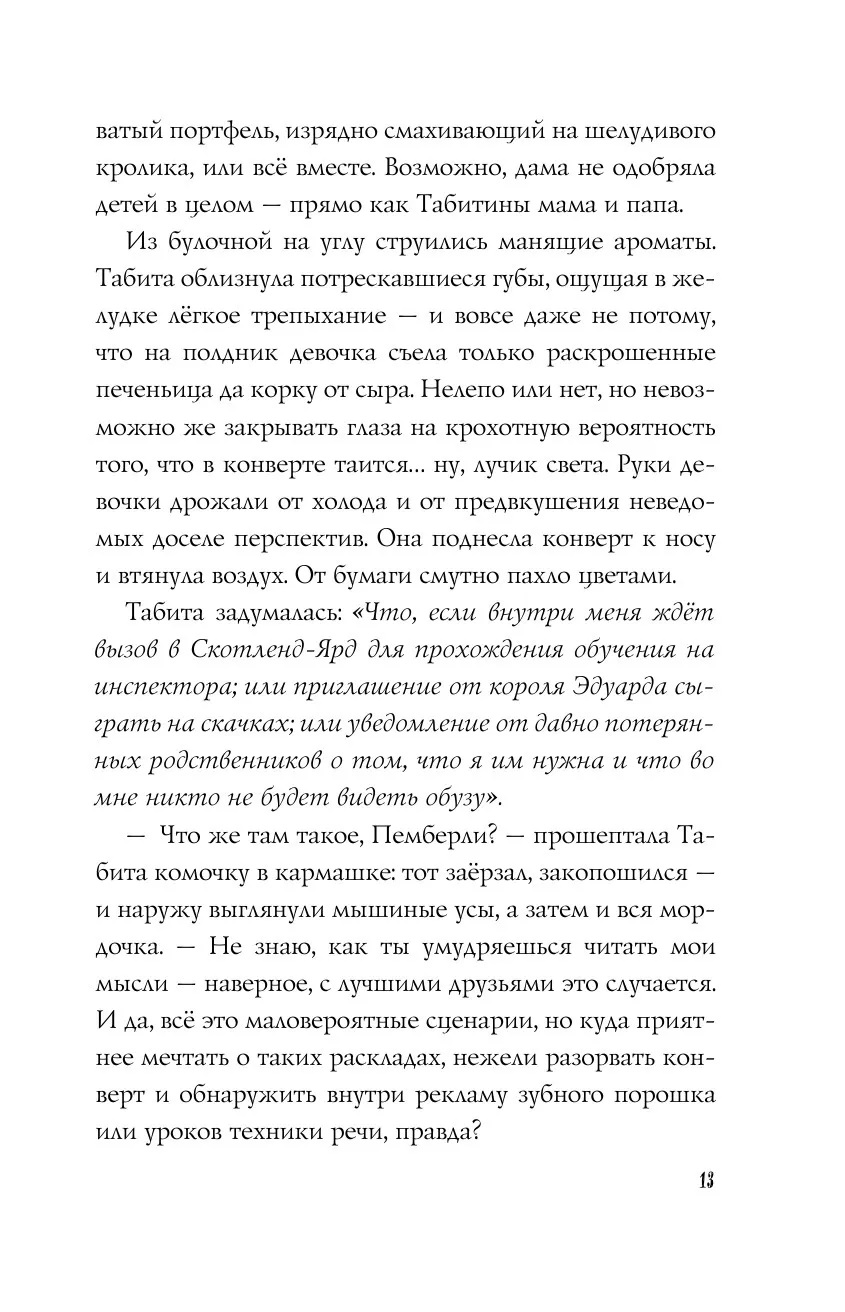 ватый портфель, изрядно смахивающий на шелудивого кролика, или всё вместе. Возможно, дама не одобряла детей в целом — прямо как Табитины мама и папа.

Из булочной на углу струились манящие ароматы. Табита облизнула потрескавшиеся губы, ощущая в желудке лёгкое трепыхание — и вовсе даже не потому, что на полдник девочка съела только раскрошенные печеньица да корку от сыра. Нелепо или нет, но невозможно же закрывать глаза на крохотную вероятность того, что в конверте таится... ну, лучик света. Руки девочки дрожали от холода и от предвкушения неведомых доселе перспектив. Она поднесла конверт к носу и втянула воздух. От бумаги смутно пахло цветами.

Табита задумалась: «Что, если внутри меня ждёт вызов в Скотленд-Ярд для прохождения обучения на инспектора; или приглашение от короля Эдуарда сыграть на скачках; или уведомление от давно потерянных родственников о том, что я им нужна и что во мне никто не будет видеть обузу».

— Что же там такое, Пемберли? — прошептала Табита комочку в кармашке: тот заёрзал, закопошился — и наружу выглянули мышиные усы, а затем и вся мордочка. — Не знаю, как ты умудряешься читать мои мысли — наверное, с лучшими друзьями это случается. И да, всё это маловероятные сценарии, но куда приятнее мечтать о таких раскладах, нежели разорвать конверт и обнаружить внутри рекламу зубного порошка или уроков техники речи, правда?

13